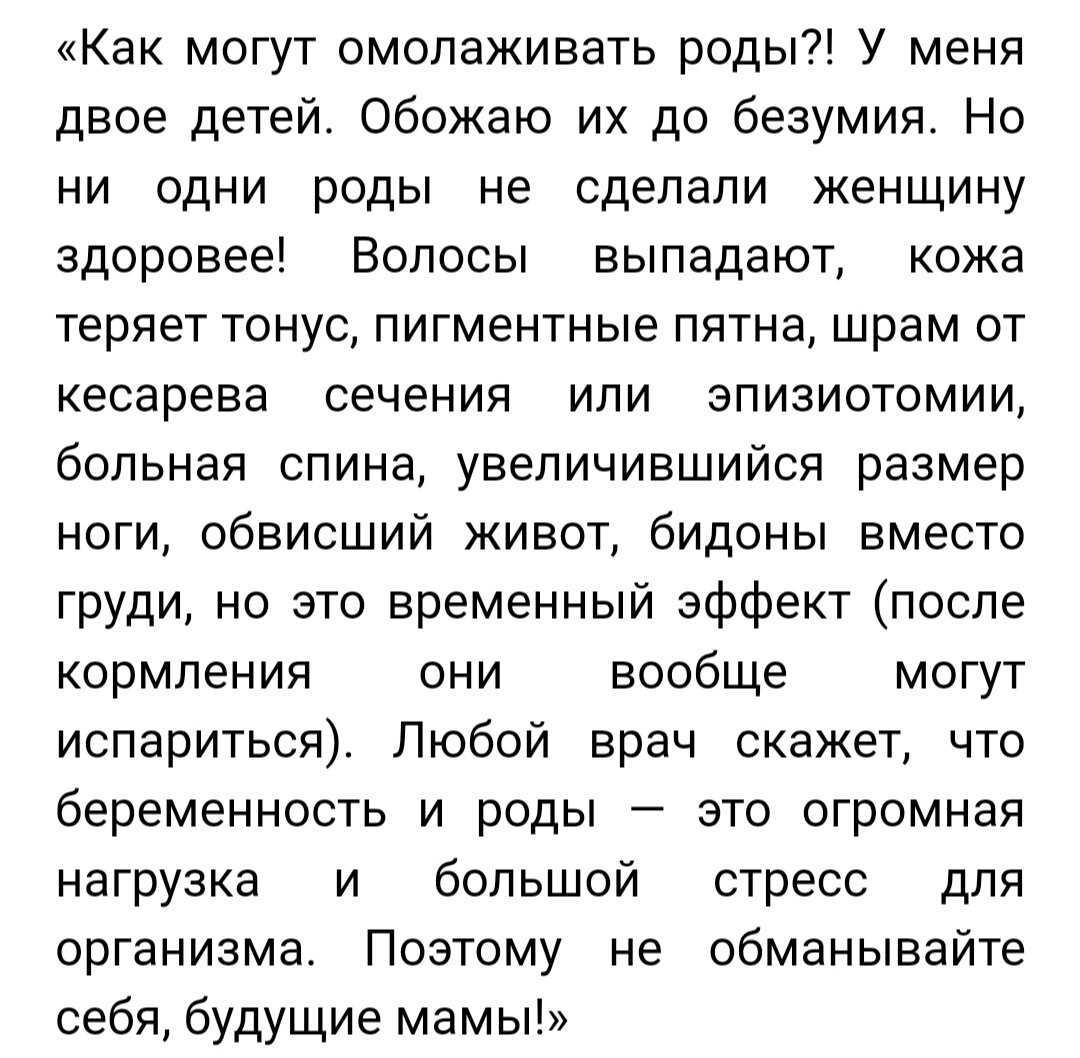 «Как могут омолаживать роды?! У меня двое детей. Обожаю их до безумия. Но ни одни роды не сделали женщину здоровее! Волосы выпадают, кожа теряет тонус, пигментные пятна, шрам от кесарева сечения или эпизиотомии, больная спина, увеличившийся размер ноги, обвисший живот, бидоны вместо груди, но это временный эффект (после кормления они вообще могут испариться). Любой врач скажет, что беременность и роды — это огромная нагрузка и большой стресс для организма. Поэтому не обманывайте себя, будущие мамы!»